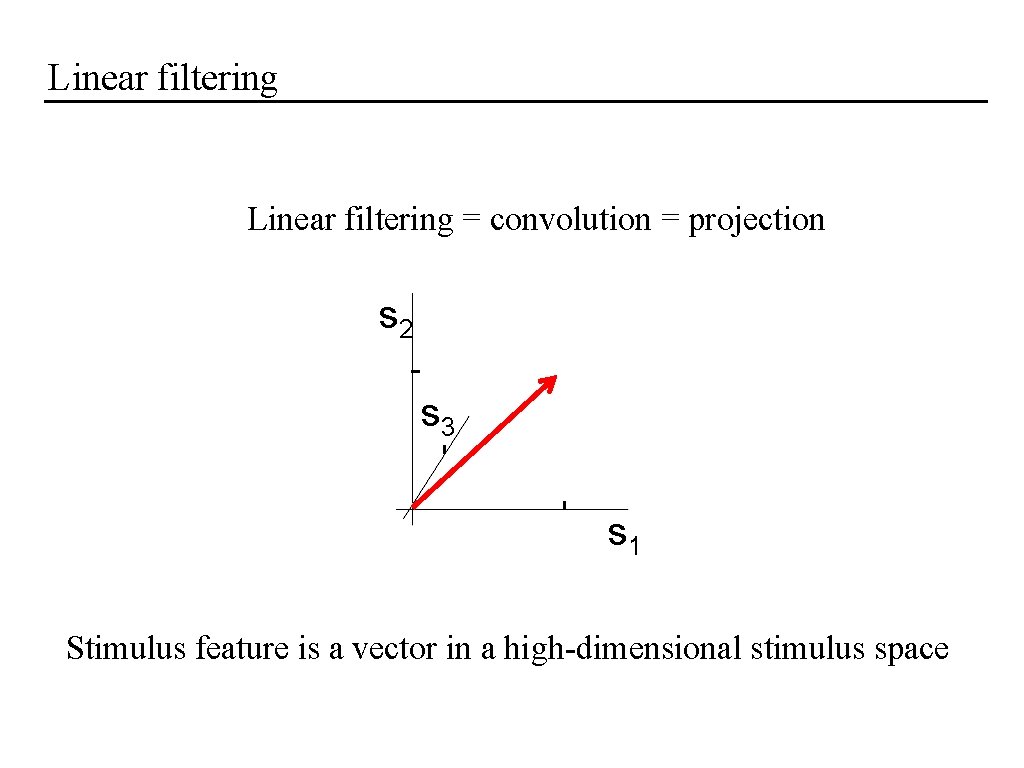 Linear filtering

Linear filtering = convolution = projection

$s_2$

$s_3$

$s_1$

Stimulus feature is a vector in a high-dimensional stimulus space